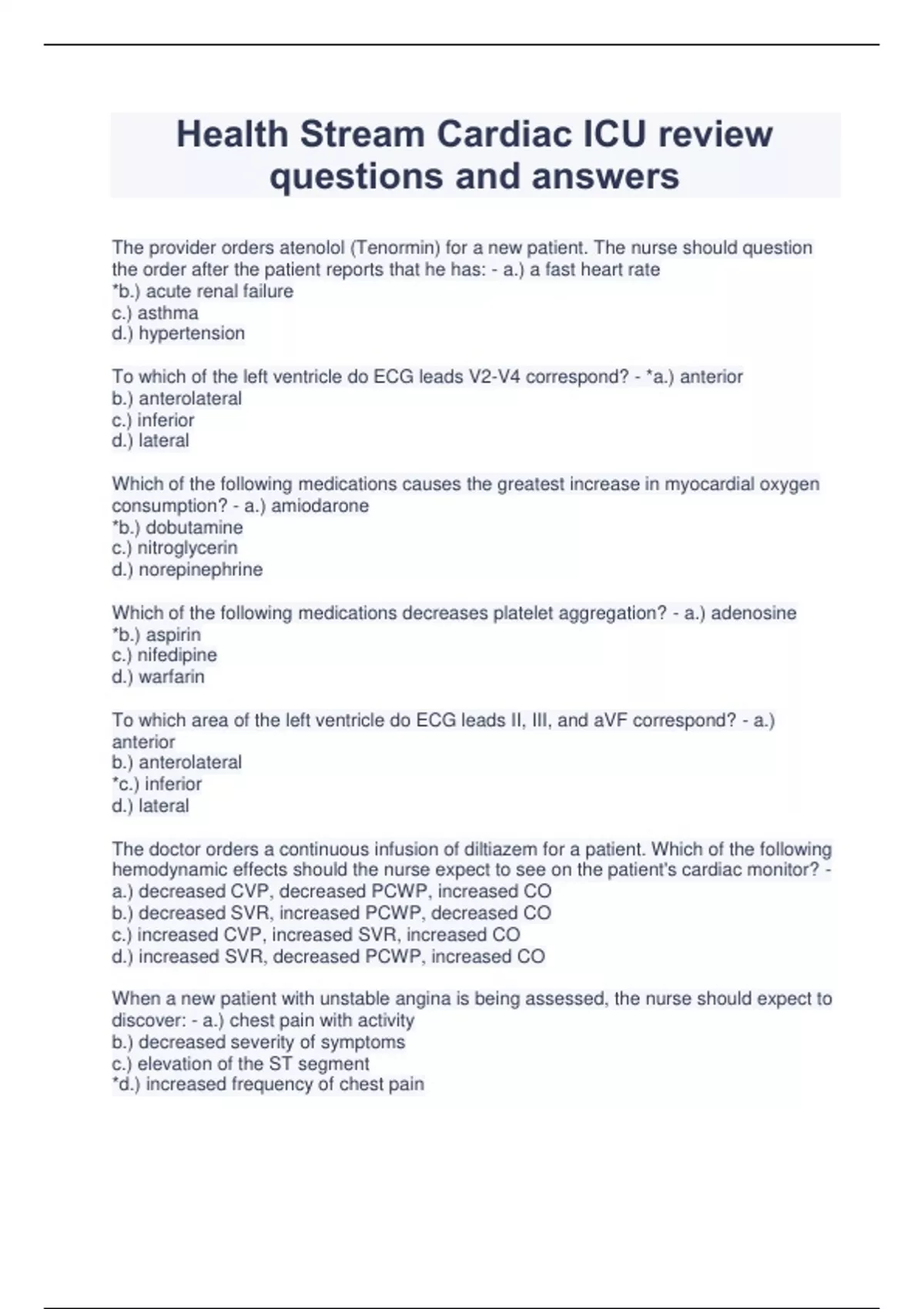 Health Stream Cardiac ICU review questions and answers

The provider orders atenolol (Tenormin) for a new patient. The nurse should question the order after the patient reports that he has: - a.) a fast heart rate
*b.) acute renal failure
c.) asthma
d.) hypertension

To which of the left ventricle do ECG leads V2-V4 correspond? - *a.) anterior
b.) anterolateral
c.) inferior
d.) lateral

Which of the following medications causes the greatest increase in myocardial oxygen consumption? - a.) amiodarone
*b.) dobutamine
c.) nitroglycerin
d.) norepinephrine

Which of the following medications decreases platelet aggregation? - a.) adenosine
*b.) aspirin
c.) nifedipine
d.) warfarin

To which area of the left ventricle do ECG leads II, III, and aVF correspond? - a.) anterior
b.) anterolateral
*c.) inferior
d.) lateral

The doctor orders a continuous infusion of diltiazem for a patient. Which of the following hemodynamic effects should the nurse expect to see on the patient's cardiac monitor? -
a.) decreased CVP, decreased PCWP, increased CO
b.) decreased SVR, increased PCWP, decreased CO
c.) increased CVP, increased SVR, increased CO
d.) increased SVR, decreased PCWP, increased CO

When a new patient with unstable angina is being assessed, the nurse should expect to discover: - a.) chest pain with activity
b.) decreased severity of symptoms
c.) elevation of the ST segment
*d.) increased frequency of chest pain